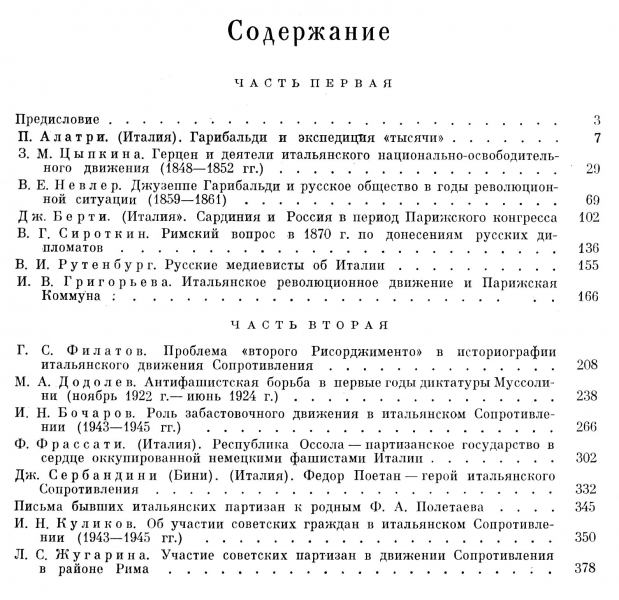 Содержание

ЧАСТЬ ПЕРВАЯ

Предисловие 3
П. Алатри. (Италия). Гарибальди и экспедиция «тысячи» 7
З. М. Цыпкина. Герцен и деятели итальянского национально-освободительного движения (1848—1852 гг.) 29
В. Е. Невлер. Джузеппе Гарибальди и русское общество в годы революционной ситуации (1859—1861) 69
Дж. Берти. (Италия». Сардиния и Россия в период Парижского конгресса 102
В. Г. Сироткин. Римский вопрос в 1870 г. по донесениям русских дипломатов 136
В. И. Рутенбург. Русские медиевисты об Италии 155
И. В. Григорьева. Итальянское революционное движение и Парижская Коммуна : 166

ЧАСТЬ ВТОРАЯ

Г. С. Филатов. Проблема «второго Рисорджименто» в историографии итальянского движения Сопротивления 208
М. А. Додолев. Антифашистская борьба в первые годы диктатуры Муссолини (ноябрь 1922 г.— июнь 1924 г.) 238
И. Н. Бочаров. Роль забастовочного движения в итальянском Сопротивлении (1943—1945 гг.) 266
Ф. Фрассати. (Италия). Республика Оссола — партизанское государство в сердце оккупированной немецкими фашистами Италии 302
Дж. Сербандини (Бини). (Италия). Федор Поетан — герой итальянского Сопротивления 332
Письма бывших итальянских партизан к родным Ф. А. Полетаева 345
И. Н. Куликов. Об участии советских граждан в итальянском Сопротивлении (1943—1945 гг.) 350
Л. С. Жугарина. Участие советских партизан в движении Сопротивления в районе Рима 378